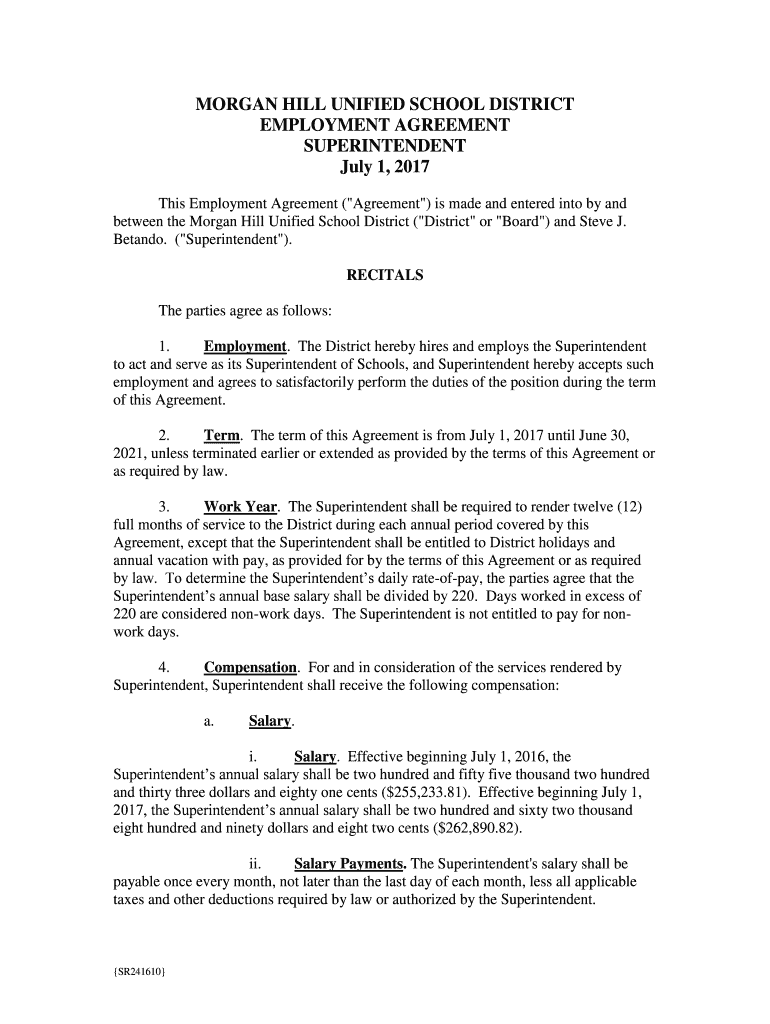 MORGAN HILL UNIFIED SCHOOL DISTRICT
EMPLOYMENT AGREEMENT
SUPERINTENDENT
July 1, 2017

This Employment Agreement ("Agreement") is made and entered into by and between the Morgan Hill Unified School District ("District" or "Board") and Steve J. Betando. ("Superintendent").

RECITALS

The parties agree as follows:

1. Employment. The District hereby hires and employs the Superintendent to act and serve as its Superintendent of Schools, and Superintendent hereby accepts such employment and agrees to satisfactorily perform the duties of the position during the term of this Agreement.

2. Term. The term of this Agreement is from July 1, 2017 until June 30, 2021, unless terminated earlier or extended as provided by the terms of this Agreement or as required by law.

3. Work Year. The Superintendent shall be required to render twelve (12) full months of service to the District during each annual period covered by this Agreement, except that the Superintendent shall be entitled to District holidays and annual vacation with pay, as provided for by the terms of this Agreement or as required by law. To determine the Superintendent's daily rate-of-pay, the parties agree that the Superintendent's annual base salary shall be divided by 220. Days worked in excess of 220 are considered non-work days. The Superintendent is not entitled to pay for non-work days.

4. Compensation. For and in consideration of the services rendered by Superintendent, Superintendent shall receive the following compensation:

a. Salary.

i. Salary. Effective beginning July 1, 2016, the Superintendent's annual salary shall be two hundred and fifty five thousand two hundred and thirty three dollars and eighty one cents ($255,233.81). Effective beginning July 1, 2017, the Superintendent's annual salary shall be two hundred and sixty two thousand eight hundred and ninety dollars and eight two cents ($262,890.82).

ii. Salary Payments. The Superintendent's salary shall be payable once every month, not later than the last day of each month, less all applicable taxes and other deductions required by law or authorized by the Superintendent.

{SR241610}